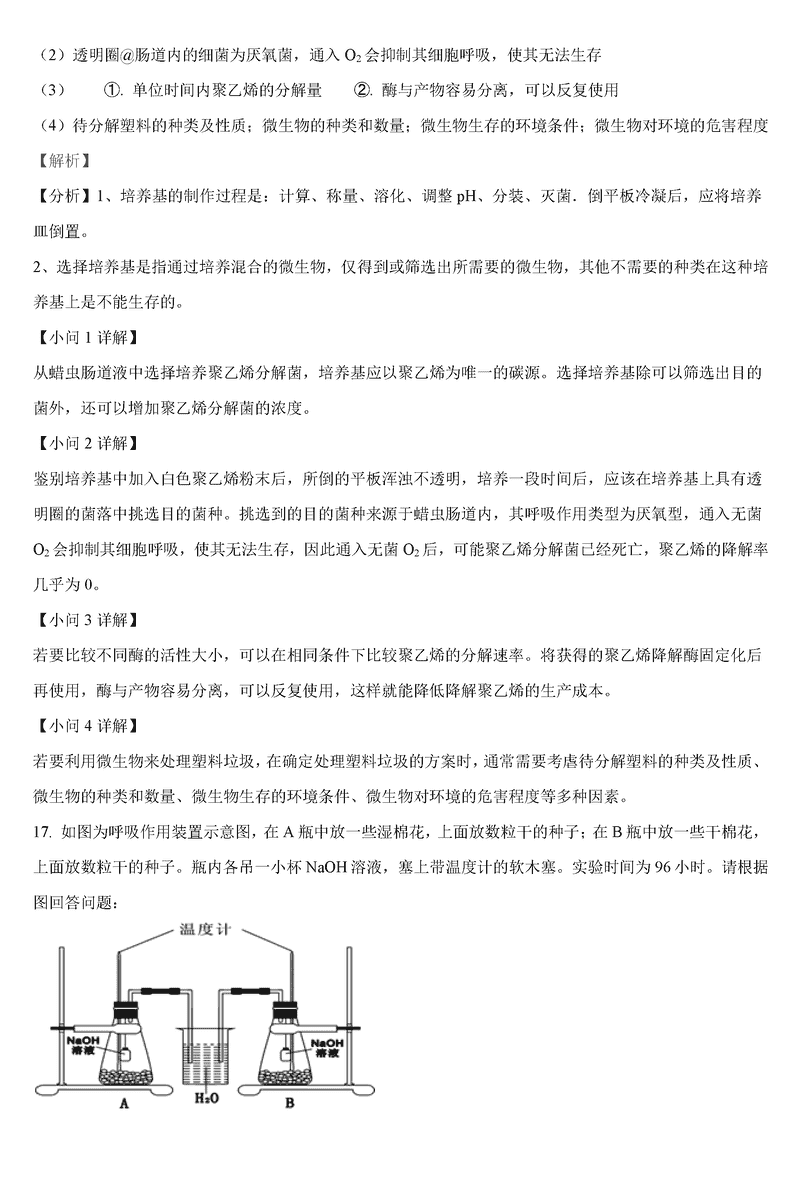 （2）透明圈@肠道内的细菌为厌氧菌，通入 $O_2$ 会抑制其细胞呼吸，使其无法生存

（3） ①. 单位时间内聚乙烯的分解量 ②. 酶与产物容易分离，可以反复使用

（4）待分解塑料的种类及性质；微生物的种类和数量；微生物生存的环境条件；微生物对环境的危害程度

【解析】

【分析】1、培养基的制作过程是：计算、称量、溶化、调整 pH、分装、灭菌．倒平板冷凝后，应将培养皿倒置。

2、选择培养基是指通过培养混合的微生物，仅得到或筛选出所需要的微生物，其他不需要的种类在这种培养基上是不能生存的。

【小问 1 详解】

从蜡虫肠道液中选择培养聚乙烯分解菌，培养基应以聚乙烯为唯一的碳源。选择培养基除可以筛选出目的菌外，还可以增加聚乙烯分解菌的浓度。

【小问 2 详解】

鉴别培养基中加入白色聚乙烯粉末后，所倒的平板浑浊不透明，培养一段时间后，应该在培养基上具有透明圈的菌落中挑选目的菌种。挑选到的目的菌种来源于蜡虫肠道内，其呼吸作用类型为厌氧型，通入无菌 $O_2$ 会抑制其细胞呼吸，使其无法生存，因此通入无菌 $O_2$ 后，可能聚乙烯分解菌已经死亡，聚乙烯的降解率几乎为 0。

【小问 3 详解】

若要比较不同酶的活性大小，可以在相同条件下比较聚乙烯的分解速率。将获得的聚乙烯降解酶固定化后再使用，酶与产物容易分离，可以反复使用，这样就能降低降解聚乙烯的生产成本。

【小问 4 详解】

若要利用微生物来处理塑料垃圾，在确定处理塑料垃圾的方案时，通常需要考虑待分解塑料的种类及性质、微生物的种类和数量、微生物生存的环境条件、微生物对环境的危害程度等多种因素。

17. 如图为呼吸作用装置示意图，在 A 瓶中放一些湿棉花，上面放数粒干的种子；在 B 瓶中放一些干棉花，上面放数粒干的种子。瓶内各吊一小杯 NaOH 溶液，塞上带温度计的软木塞。实验时间为 96 小时。请根据图回答问题：

温度计

NaOH 溶液

NaOH 溶液

A

$H_2O$

B